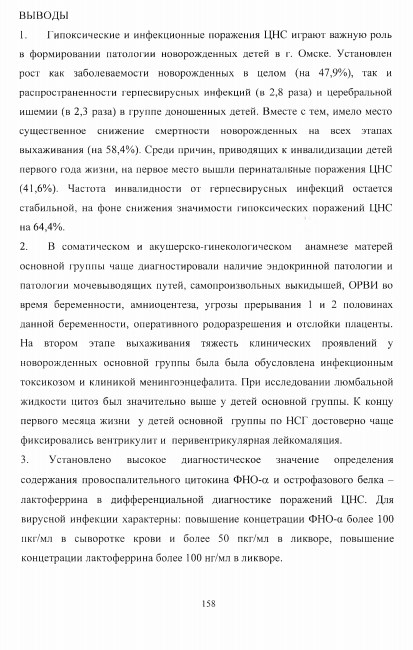 ВЫВОДЫ

1. Гипоксические и инфекционные поражения ЦНС играют важную роль в формировании патологии новорожденных детей в г. Омске. Установлен рост как заболеваемости новорожденных в целом (на 47,9%), так и распространенности герпесвирусных инфекций (в 2,8 раза) и церебральной ишемии (в 2,3 раза) в группе доношенных детей. Вместе с тем, имело место существенное снижение смертности новорожденных на всех этапах выхаживания (на 58,4%). Среди причин, приводящих к инвалидизации детей первого года жизни, на первое место вышли перинатальные поражения ЦНС (41,6%). Частота инвалидности от герпесвирусных инфекций остается стабильной, на фоне снижения значимости гипоксических поражений ЦНС на 64,4%.

2. В соматическом и акушерско-гинекологическом анамнезе матерей основной группы чаще диагностировали наличие эндокринной патологии и патологии мочевыводящих путей, самопроизвольных выкидышей, ОРВИ во время беременности, амниоцентеза, угрозы прерывания 1 и 2 половинах данной беременности, оперативного родоразрешения и отслойки плаценты. На втором этапе выхаживания тяжесть клинических проявлений у новорожденных основной группы была была обусловлена инфекционным токсикозом и клиникой менингоэнцефалита. При исследовании люмбальной жидкости цитоз был значительно выше у детей основной группы. К концу первого месяца жизни у детей основной группы по НСГ достоверно чаще фиксировались вентрикулит и перивентрикулярная лейкомаляция.

3. Установлено высокое диагностическое значение определения содержания провоспалительного цитокина ФНО-α и острофазового белка – лактоферрина в дифференциальной диагностике поражений ЦНС. Для вирусной инфекции характерны: повышение концетрации ФНО-α более 100 пкг/мл в сыворотке крови и более 50 пкг/мл в ликворе, повышение концетрации лактоферрина более 100 нг/мл в ликворе.

158